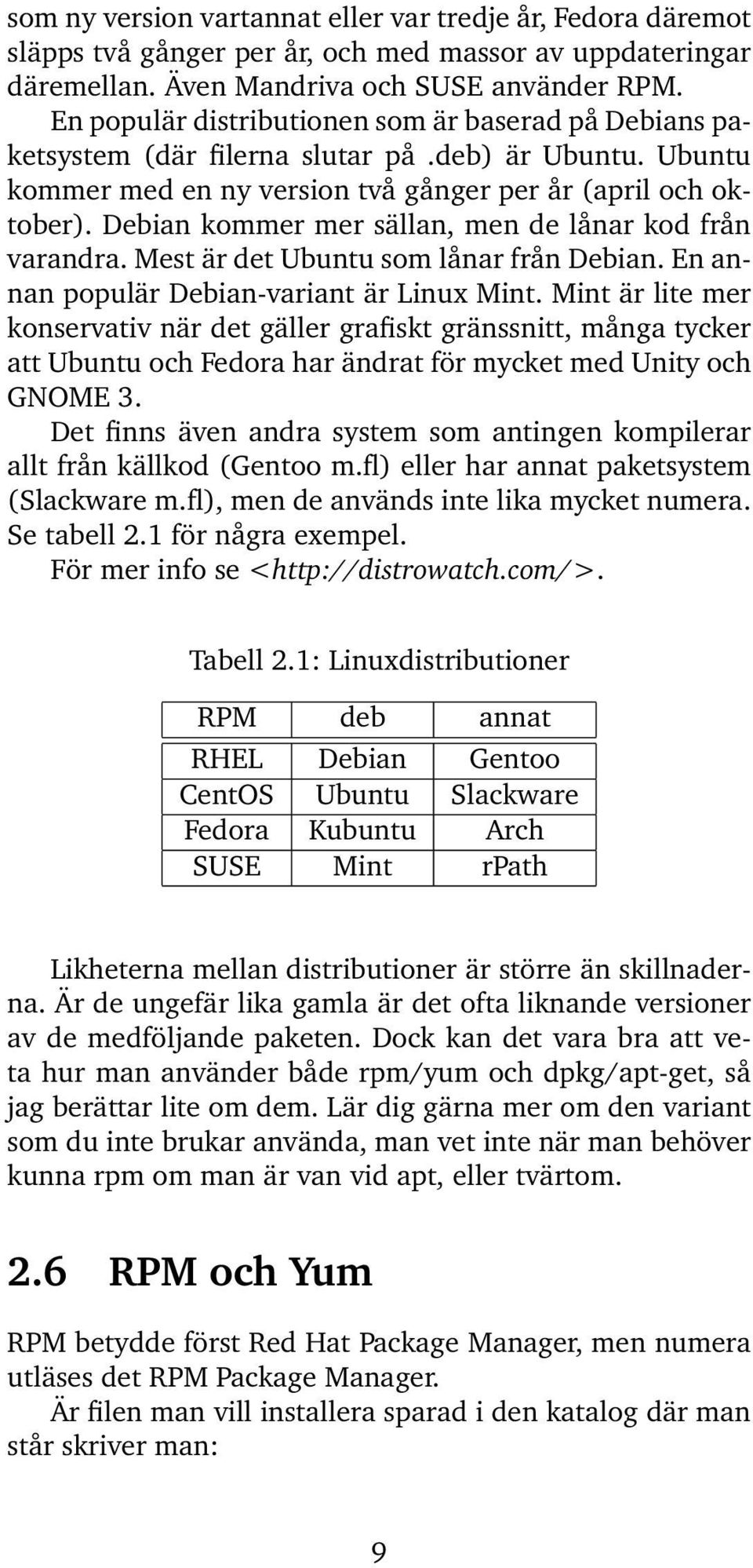 som ny version vartannat eller var tredje år, Fedora däremot släpps två gånger per år, och med massor av uppdateringar däremellan. Även Mandriva och SUSE använder RPM.

En populär distributionen som är baserad på Debians paketsystem (där filerna slutar på .deb) är Ubuntu. Ubuntu kommer med en ny version två gånger per år (april och oktober). Debian kommer mer sällan, men de lånar kod från varandra. Mest är det Ubuntu som lånar från Debian. En annan populär Debian-variant är Linux Mint. Mint är lite mer konservativ när det gäller grafiskt gränssnitt, många tycker att Ubuntu och Fedora har ändrat för mycket med Unity och GNOME 3.

Det finns även andra system som antingen kompilerar allt från källkod (Gentoo m.fl) eller har annat paketsystem (Slackware m.fl), men de används inte lika mycket numera. Se tabell 2.1 för några exempel.

För mer info se <http://distrowatch.com/>.

Tabell 2.1: Linuxdistributioner

| RPM | deb | annat |
|---|---|---|
| RHEL | Debian | Gentoo |
| CentOS | Ubuntu | Slackware |
| Fedora | Kubuntu | Arch |
| SUSE | Mint | rPath |

Likheterna mellan distributioner är större än skillnaderna. Är de ungefär lika gamla är det ofta liknande versioner av de medföljande paketen. Dock kan det vara bra att veta hur man använder både rpm/yum och dpkg/apt-get, så jag berättar lite om dem. Lär dig gärna mer om den variant som du inte brukar använda, man vet inte när man behöver kunna rpm om man är van vid apt, eller tvärtom.

2.6 RPM och Yum

RPM betydde först Red Hat Package Manager, men numera utläses det RPM Package Manager.

Är filen man vill installera sparad i den katalog där man står skriver man:

9